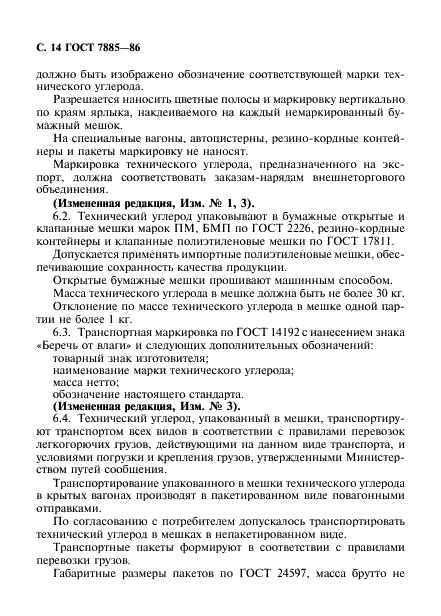 С. 14 ГОСТ 7885—86

должно быть изображено обозначение соответствующей марки технического углерода.

Разрешается наносить цветные полосы и маркировку вертикально по краям ярлыка, наклеиваемого на каждый немаркированный бумажный мешок.

На специальные вагоны, автоцистерны, резино-кордные контейнеры и пакеты маркировку не наносят.

Маркировка технического углерода, предназначенного на экспорт, должна соответствовать заказам-нарядам внешнеторгового объединения.

(Измененная редакция, Изм. № 1, 3).

6.2. Технический углерод упаковывают в бумажные открытые и клапанные мешки марок ПМ, БМП по ГОСТ 2226, резино-кордные контейнеры и клапанные полиэтиленовые мешки по ГОСТ 17811.

Допускается применять импортные полиэтиленовые мешки, обеспечивающие сохранность качества продукции.

Открытые бумажные мешки прошивают машинным способом.

Масса технического углерода в мешке должна быть не более 30 кг.

Отклонение по массе технического углерода в мешке одной партии не более 1 кг.

6.3. Транспортная маркировка по ГОСТ 14192 с нанесением знака «Беречь от влаги» и следующих дополнительных обозначений:

товарный знак изготовителя;

наименование марки технического углерода;

масса нетто;

обозначение настоящего стандарта.

(Измененная редакция, Изм. № 3).

6.4. Технический углерод, упакованный в мешки, транспортируют транспортом всех видов в соответствии с правилами перевозок легкогорючих грузов, действующими на данном виде транспорта, и условиями погрузки и крепления грузов, утвержденными Министерством путей сообщения.

Транспортирование упакованного в мешки технического углерода в крытых вагонах производят в пакетированном виде повагонными отправками.

По согласованию с потребителем допускалось транспортировать технический углерод в мешках в непакетированном виде.

Транспортные пакеты формируют в соответствии с правилами перевозки грузов.

Габаритные размеры пакетов по ГОСТ 24597, масса брутто не